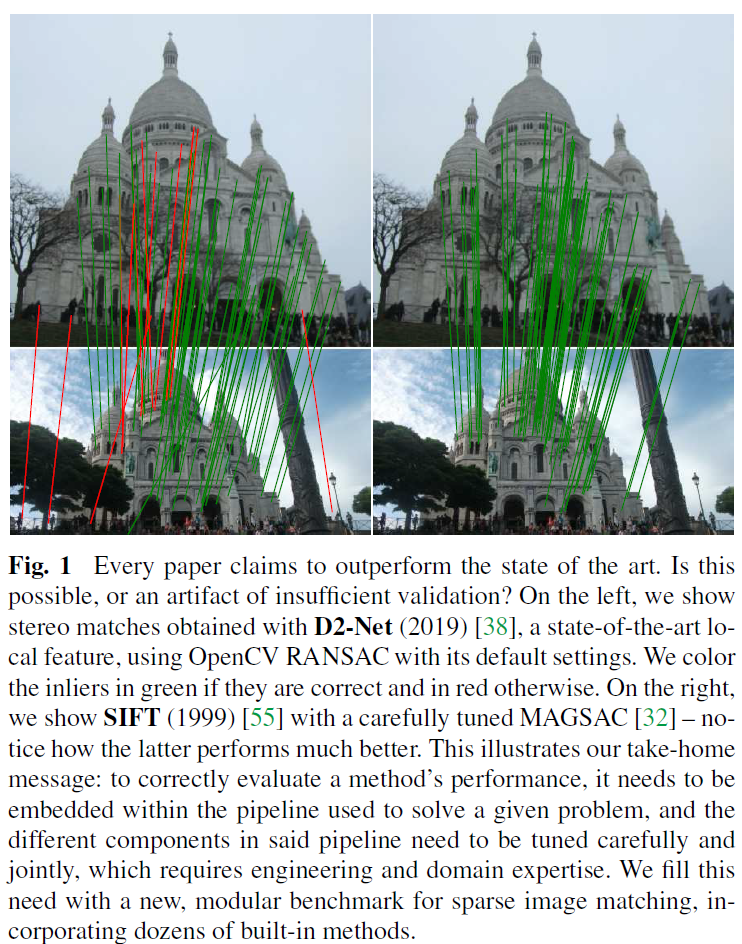 Fig. 1 Every paper claims to outperform the state of the art. Is this possible, or an artifact of insufficient validation? On the left, we show stereo matches obtained with D2-Net (2019) [38], a state-of-the-art local feature, using OpenCV RANSAC with its default settings. We color the inliers in green if they are correct and in red otherwise. On the right, we show SIFT (1999) [55] with a carefully tuned MAGSAC [32] – notice how the latter performs much better. This illustrates our take-home message: to correctly evaluate a method's performance, it needs to be embedded within the pipeline used to solve a given problem, and the different components in said pipeline need to be tuned carefully and jointly, which requires engineering and domain expertise. We fill this need with a new, modular benchmark for sparse image matching, incorporating dozens of built-in methods.